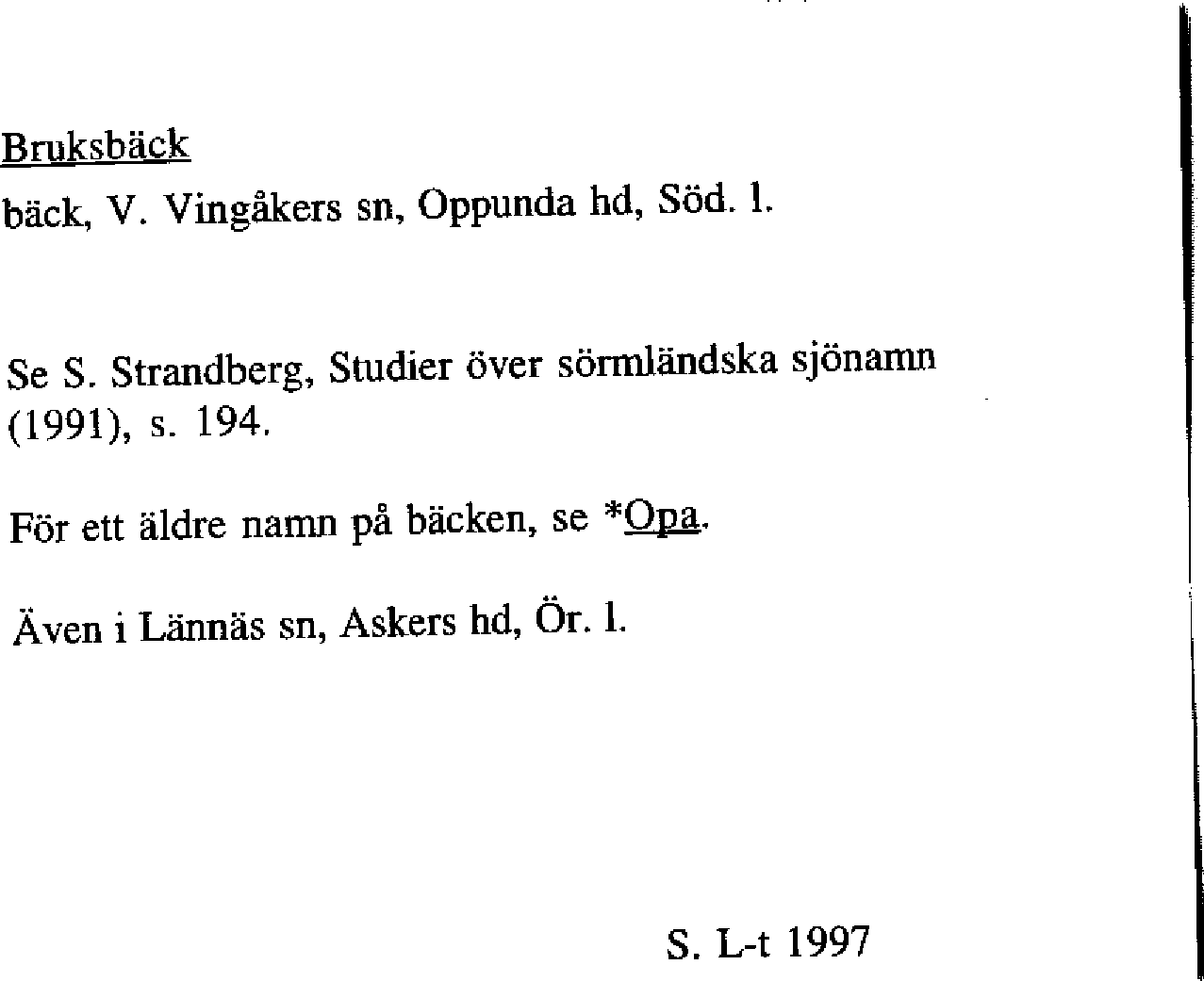 Bruksbäck

bäck, V. Vingåkers sn, Oppunda hd, Söd. l.

Se S. Strandberg, Studier över sörmländska sjönamn (1991), s. 194.

För ett äldre namn på bäcken, se *Opa.

Även i Lännäs sn, Askers hd, Ör. l.

S. L-t 1997